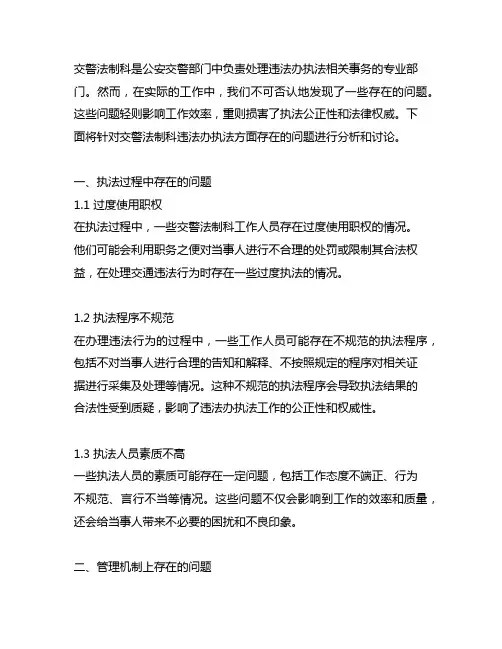 交警法制科是公安交警部门中负责处理违法办执法相关事务的专业部门。然而，在实际的工作中，我们不可否认地发现了一些存在的问题。这些问题轻则影响工作效率，重则损害了执法公正性和法律权威。下面将针对交警法制科违法办执法方面存在的问题进行分析和讨论。

一、执法过程中存在的问题
1.1 过度使用职权
在执法过程中，一些交警法制科工作人员存在过度使用职权的情况。他们可能会利用职务之便对当事人进行不合理的处罚或限制其合法权益，在处理交通违法行为时存在一些过度执法的情况。

1.2 执法程序不规范
在办理违法行为的过程中，一些工作人员可能存在不规范的执法程序，包括不对当事人进行合理的告知和解释、不按照规定的程序对相关证据进行采集及处理等情况。这种不规范的执法程序会导致执法结果的合法性受到质疑，影响了违法办执法工作的公正性和权威性。

1.3 执法人员素质不高
一些执法人员的素质可能存在一定问题，包括工作态度不端正、行为不规范、言行不当等情况。这些问题不仅会影响到工作的效率和质量，还会给当事人带来不必要的困扰和不良印象。

二、管理机制上存在的问题